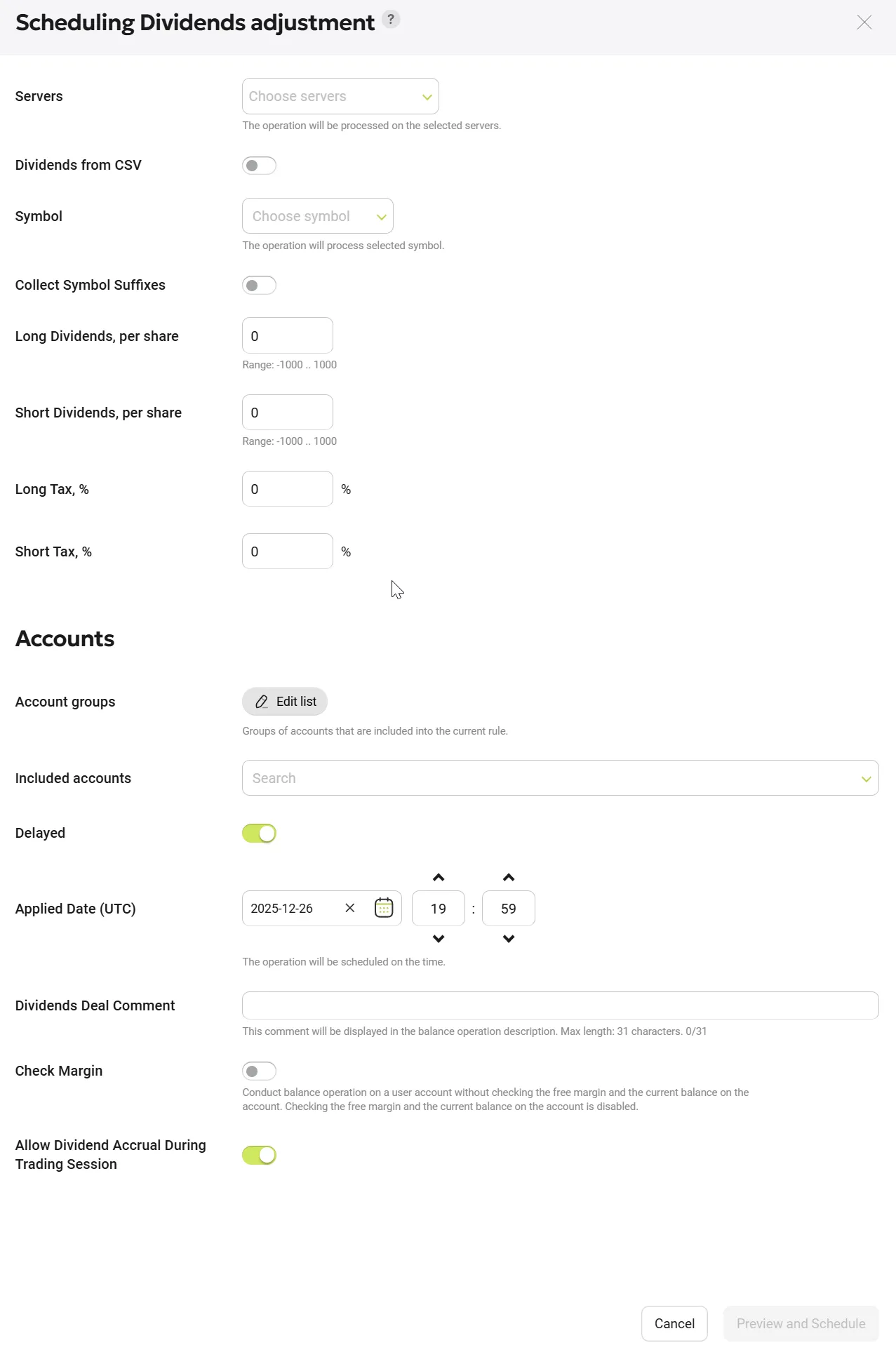 Scheduling Dividends adjustment ?

Servers
Choose servers
The operation will be processed on the selected servers.

Dividends from CSV

Symbol
Choose symbol
The operation will process selected symbol.

Collect Symbol Suffixes

Long Dividends, per share
0
Range: -1000 .. 1000

Short Dividends, per share
0
Range: -1000 .. 1000

Long Tax, %
0 %

Short Tax, %
0 %

Accounts

Account groups
Edit list
Groups of accounts that are included into the current rule.

Included accounts
Search

Delayed

Applied Date (UTC)
2025-12-26
19 : 59
The operation will be scheduled on the time.

Dividends Deal Comment
This comment will be displayed in the balance operation description. Max length: 31 characters. 0/31

Check Margin
Conduct balance operation on a user account without checking the free margin and the current balance on the account. Checking the free margin and the current balance on the account is disabled.

Allow Dividend Accrual During Trading Session

Cancel
Preview and Schedule